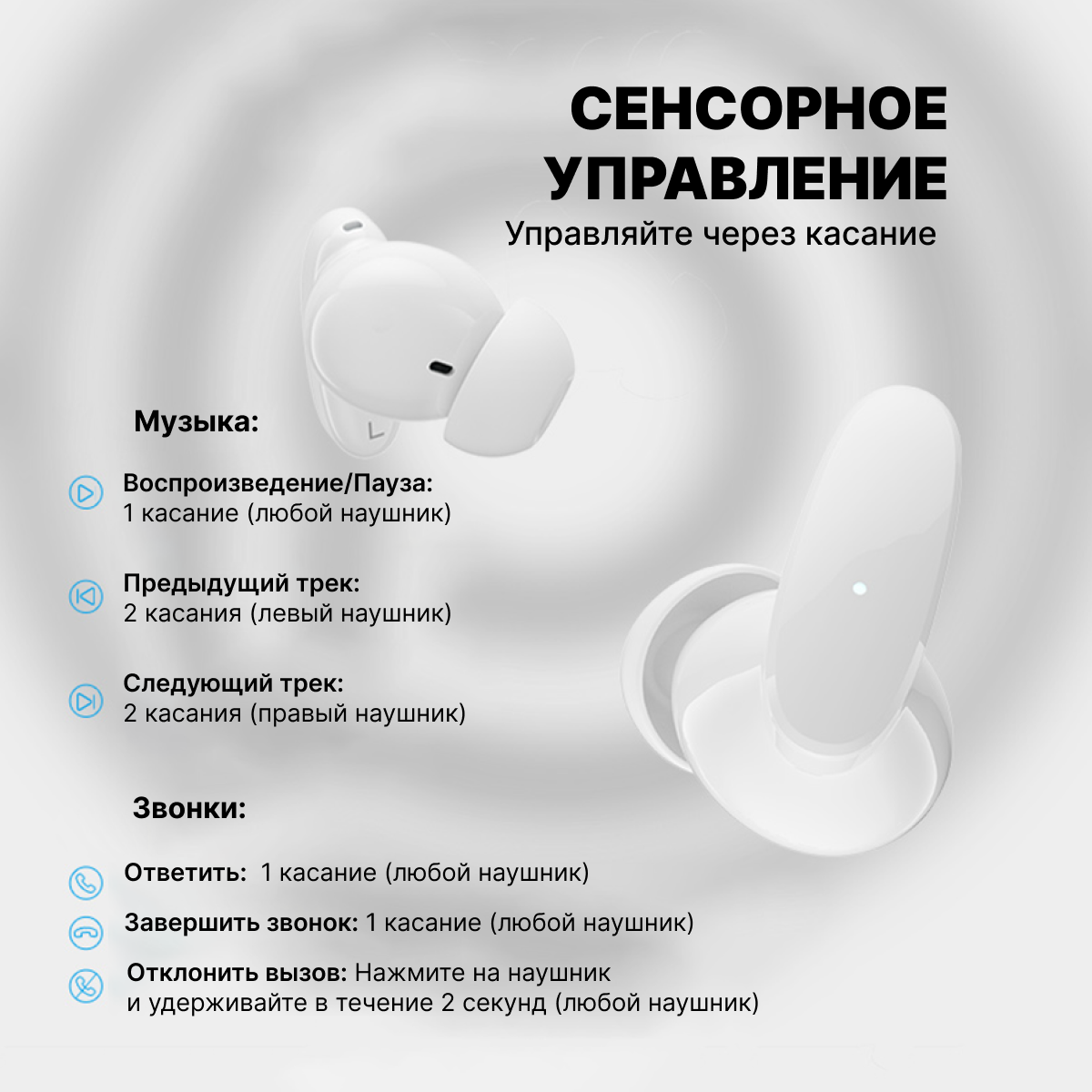 СЕНСОРНОЕ
УПРАВЛЕНИЕ
Управляйте через касание

Музыка:

Воспроизведение/Пауза:
1 касание (любой наушник)

Предыдущий трек:
2 касания (левый наушник)

Следующий трек:
2 касания (правый наушник)

Звонки:

Ответить: 1 касание (любой наушник)

Завершить звонок: 1 касание (любой наушник)

Отклонить вызов: Нажмите на наушник и удерживайте в течение 2 секунд (любой наушник)